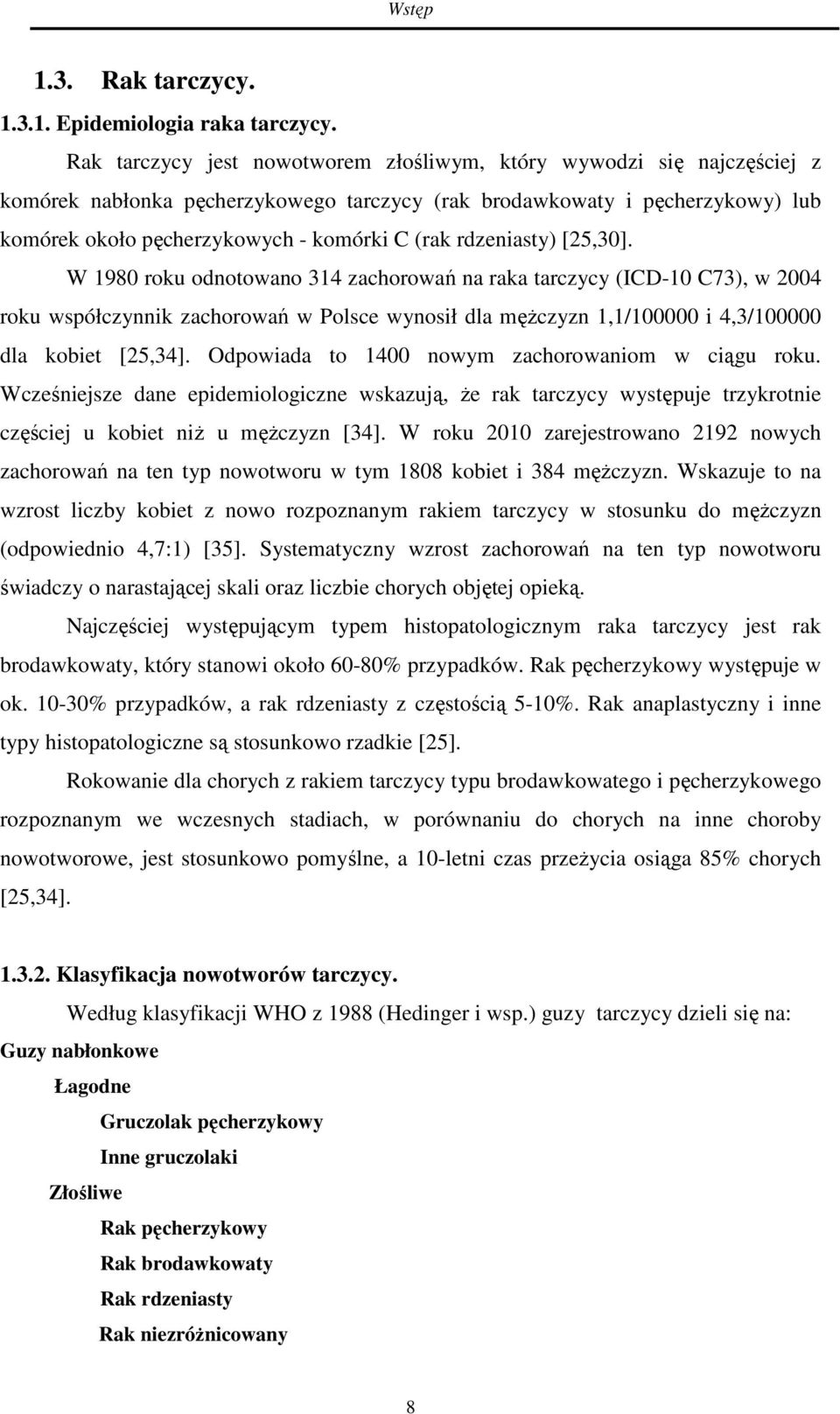 Wstęp

1.3. Rak tarczycy.

1.3.1. Epidemiologia raka tarczycy.

Rak tarczycy jest nowotworem złośliwym, który wywodzi się najczęściej z komórek nabłonka pęcherzykowego tarczycy (rak brodawkowaty i pęcherzykowy) lub komórek około pęcherzykowych - komórki C (rak rdzeniasty) [25,30].

W 1980 roku odnotowano 314 zachorowań na raka tarczycy (ICD-10 C73), w 2004 roku współczynnik zachorowań w Polsce wynosił dla mężczyzn 1,1/100000 i 4,3/100000 dla kobiet [25,34]. Odpowiada to 1400 nowym zachorowaniom w ciągu roku. Wcześniejsze dane epidemiologiczne wskazują, że rak tarczycy występuje trzykrotnie częściej u kobiet niż u mężczyzn [34]. W roku 2010 zarejestrowano 2192 nowych zachorowań na ten typ nowotworu w tym 1808 kobiet i 384 mężczyzn. Wskazuje to na wzrost liczby kobiet z nowo rozpoznanym rakiem tarczycy w stosunku do mężczyzn (odpowiednio 4,7:1) [35]. Systematyczny wzrost zachorowań na ten typ nowotworu świadczy o narastającej skali oraz liczbie chorych objętej opieką.

Najczęściej występującym typem histopatologicznym raka tarczycy jest rak brodawkowaty, który stanowi około 60-80% przypadków. Rak pęcherzykowy występuje w ok. 10-30% przypadków, a rak rdzeniasty z częstością 5-10%. Rak anaplastyczny i inne typy histopatologiczne są stosunkowo rzadkie [25].

Rokowanie dla chorych z rakiem tarczycy typu brodawkowatego i pęcherzykowego rozpoznanym we wczesnych stadiach, w porównaniu do chorych na inne choroby nowotworowe, jest stosunkowo pomyślne, a 10-letni czas przeżycia osiąga 85% chorych [25,34].

1.3.2. Klasyfikacja nowotworów tarczycy.

Według klasyfikacji WHO z 1988 (Hedinger i wsp.) guzy tarczycy dzieli się na:

Guzy nabłonkowe

Łagodne

Gruczolak pęcherzykowy

Inne gruczolaki

Złośliwe

Rak pęcherzykowy

Rak brodawkowaty

Rak rdzeniasty

Rak niezróżnicowany

8